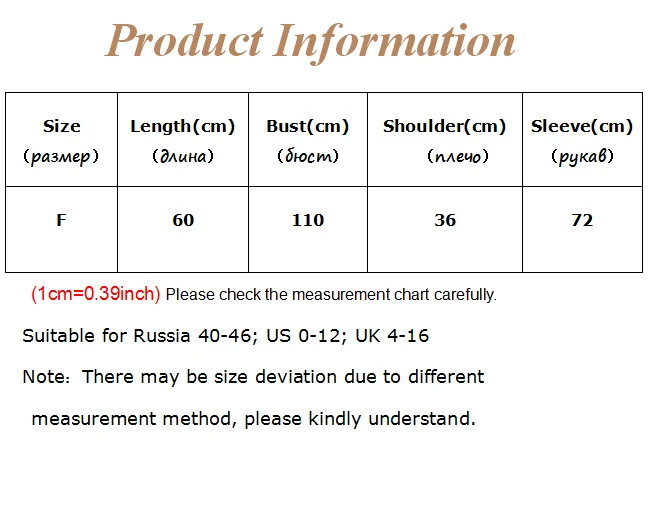 Product Information

| Size (размер) | Length(cm) (длина) | Bust(cm) (бюст) | Shoulder(cm) (плечо) | Sleeve(cm) (рукав) |
|---|---|---|---|---|
| F | 60 | 110 | 36 | 72 |

(1cm=0.39inch) Please check the measurement chart carefully.

Suitable for Russia 40-46; US 0-12; UK 4-16

Note: There may be size deviation due to different measurement method, please kindly understand.